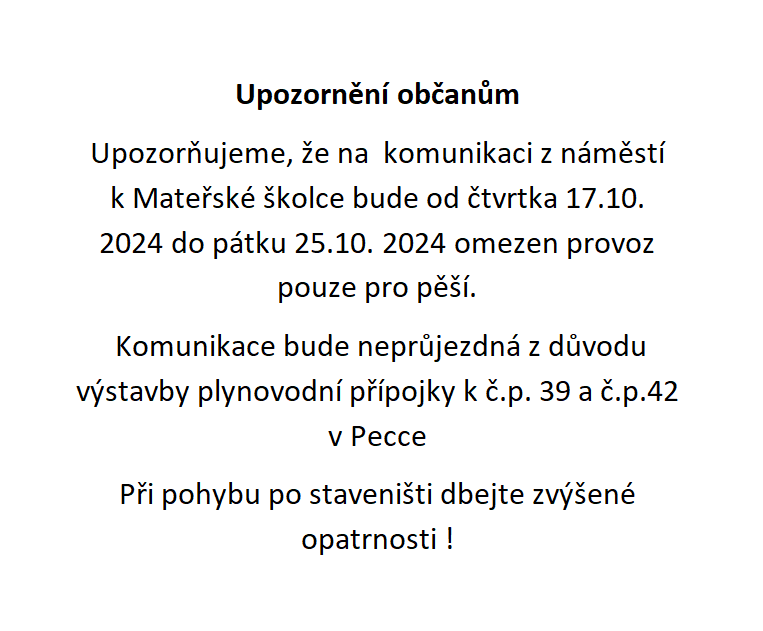 Upozornění občanům

Upozorňujeme, že na komunikaci z náměstí k Mateřské školce bude od čtvrtka 17.10. 2024 do pátku 25.10. 2024 omezen provoz pouze pro pěší.

Komunikace bude neprůjezdná z důvodu výstavby plynovodní přípojky k č.p. 39 a č.p.42 v Pecce

Při pohybu po staveništi dbejte zvýšené opatrnosti !